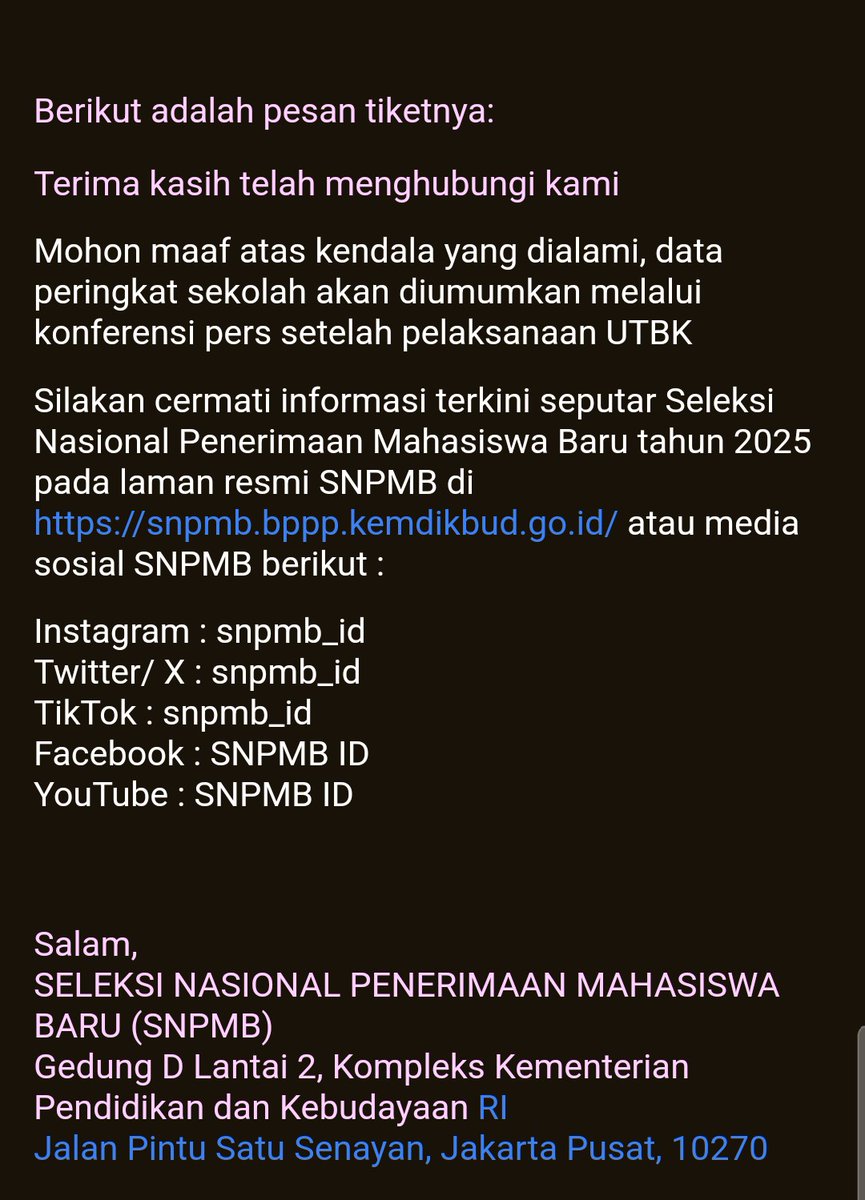 Berikut adalah pesan tiketnya:

Terima kasih telah menghubungi kami

Mohon maaf atas kendala yang dialami, data peringkat sekolah akan diumumkan melalui konferensi pers setelah pelaksanaan UTBK

Silakan cermati informasi terkini seputar Seleksi Nasional Penerimaan Mahasiswa Baru tahun 2025 pada laman resmi SNPMB di https://snpmb.bppp.kemdikbud.go.id/ atau media sosial SNPMB berikut :

Instagram : snpmb_id
Twitter/ X : snpmb_id
TikTok : snpmb_id
Facebook : SNPMB ID
YouTube : SNPMB ID

Salam,
SELEKSI NASIONAL PENERIMAAN MAHASISWA BARU (SNPMB)
Gedung D Lantai 2, Kompleks Kementerian Pendidikan dan Kebudayaan RI
Jalan Pintu Satu Senayan, Jakarta Pusat, 10270